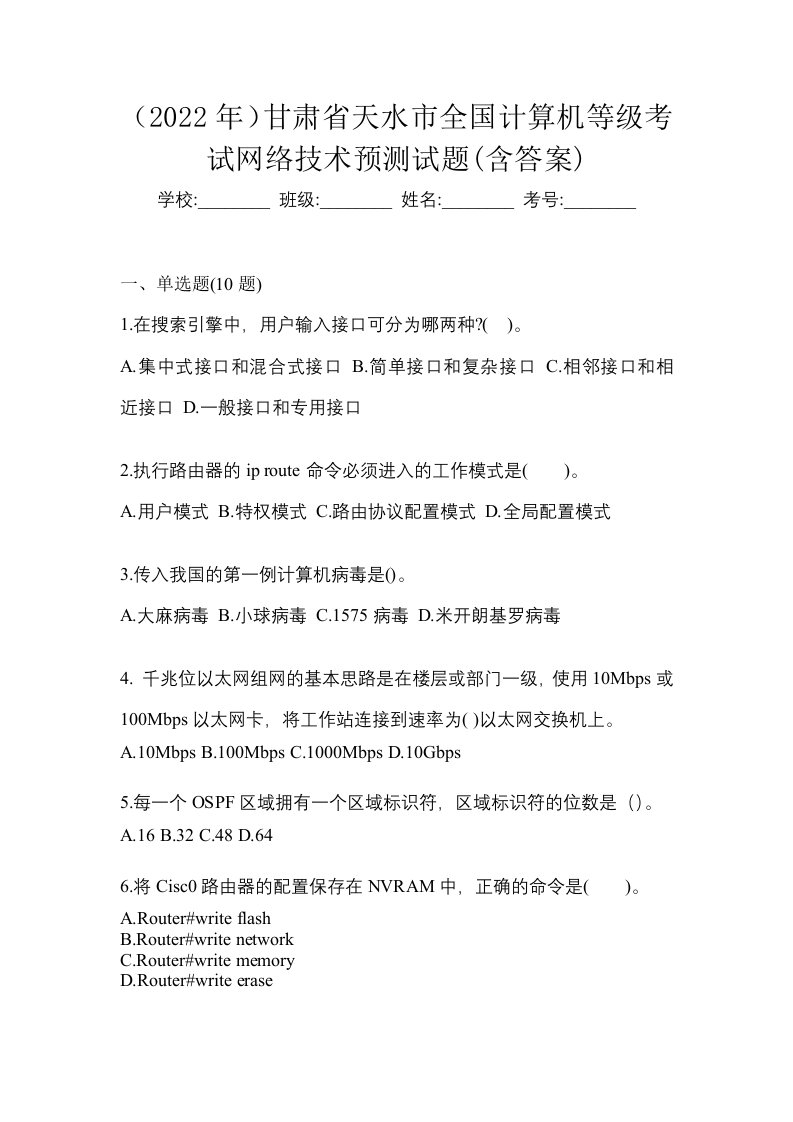 （2022 年）甘肃省天水市全国计算机等级考试网络技术预测试题(含答案)

学校:________ 班级:________ 姓名:________ 考号:________

一、单选题(10 题)

1.在搜索引擎中，用户输入接口可分为哪两种?( )。

A.集中式接口和混合式接口 B.简单接口和复杂接口 C.相邻接口和相近接口 D.一般接口和专用接口

2.执行路由器的 ip route 命令必须进入的工作模式是( )。

A.用户模式 B.特权模式 C.路由协议配置模式 D.全局配置模式

3.传入我国的第一例计算机病毒是()。

A.大麻病毒 B.小球病毒 C.1575 病毒 D.米开朗基罗病毒

4. 千兆位以太网组网的基本思路是在楼层或部门一级，使用 10Mbps 或 100Mbps 以太网卡，将工作站连接到速率为( )以太网交换机上。

A.10Mbps B.100Mbps C.1000Mbps D.10Gbps

5.每一个 OSPF 区域拥有一个区域标识符，区域标识符的位数是（）。

A.16 B.32 C.48 D.64

6.将 Cisc0 路由器的配置保存在 NVRAM 中，正确的命令是( )。

A.Router#write flash
B.Router#write network
C.Router#write memory
D.Router#write erase